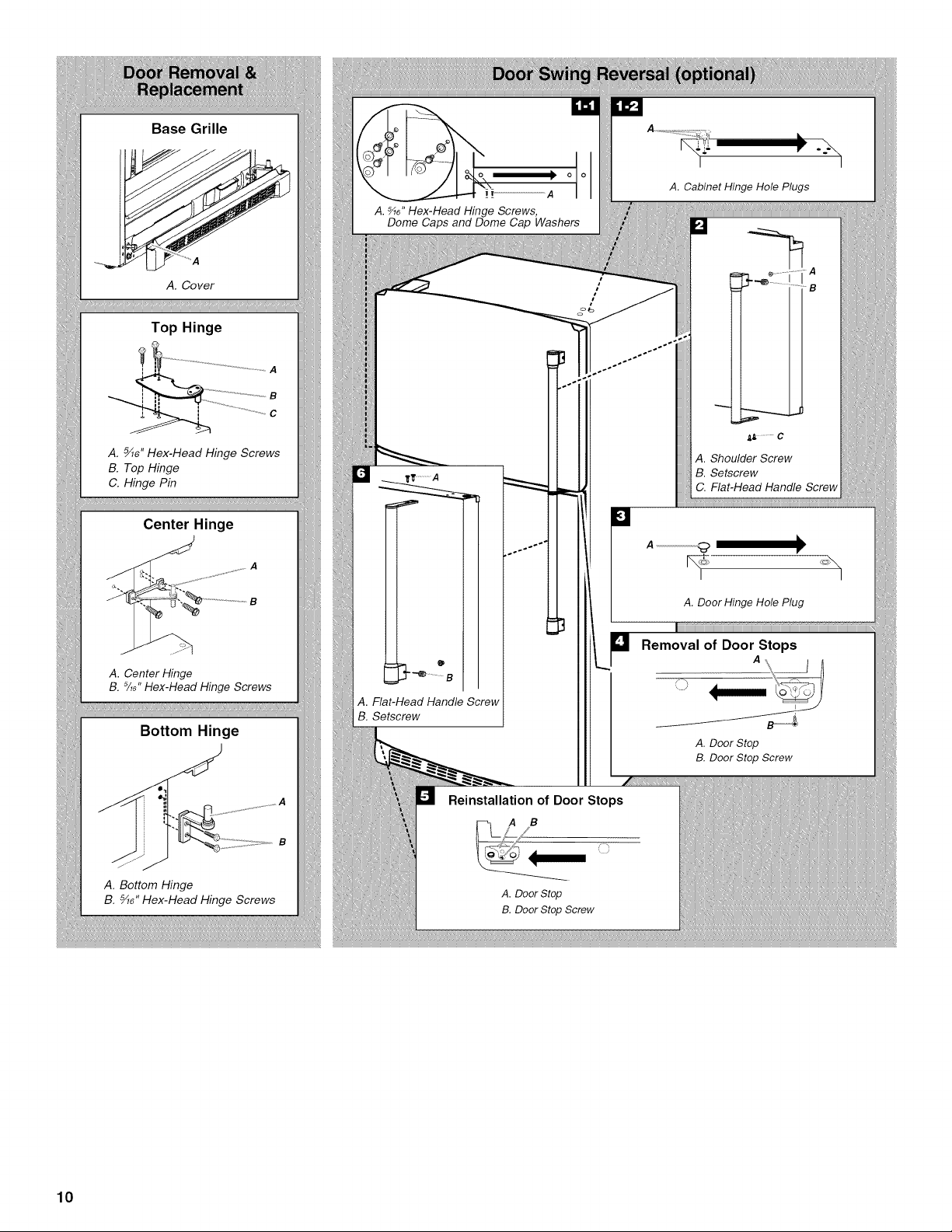 Door Removal & Replacement

Base Grille

A

A. Cover

Top Hinge

A

B

C

A. $\frac{5}{16}$" Hex-Head Hinge Screws
B. Top Hinge
C. Hinge Pin

Center Hinge

A

B

A. Center Hinge
B. $\frac{5}{16}$" Hex-Head Hinge Screws

Bottom Hinge

A

B

A. Bottom Hinge
B. $\frac{5}{16}$" Hex-Head Hinge Screws

Door Swing Reversal (optional)

1-1

A

A. $\frac{5}{16}$" Hex-Head Hinge Screws, Dome Caps and Dome Cap Washers

1-2

A

A. Cabinet Hinge Hole Plugs

2

A

B

C

A. Shoulder Screw
B. Setscrew
C. Flat-Head Handle Screw

3

A

A. Door Hinge Hole Plug

4 Removal of Door Stops

A

B

A. Door Stop
B. Door Stop Screw

5 Reinstallation of Door Stops

A B

A. Door Stop
B. Door Stop Screw

6

A

B

A. Flat-Head Handle Screw
B. Setscrew

10